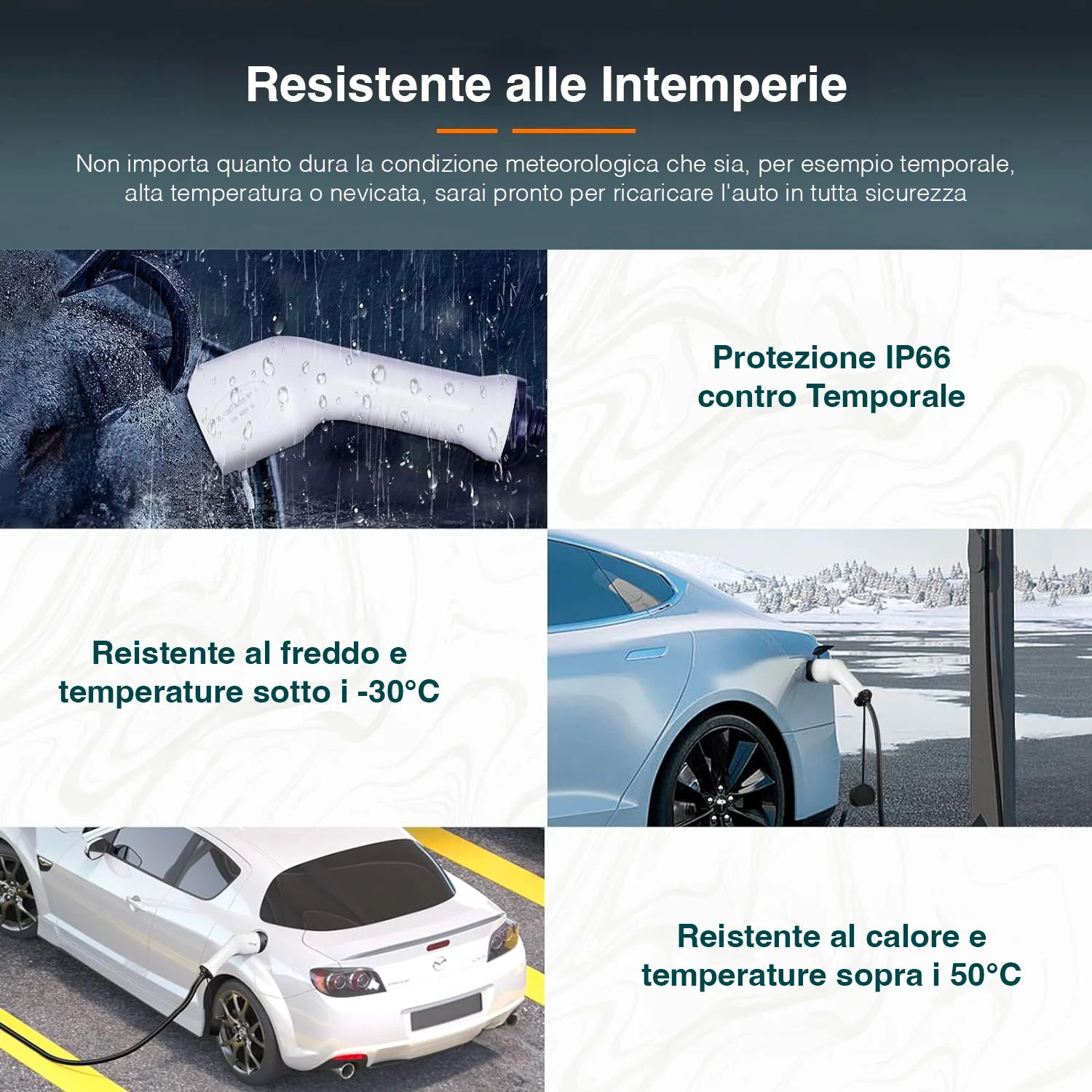 Resistente alle Intemperie

Non importa quanto dura la condizione meteorologica che sia, per esempio temporale, alta temperatura o nevicata, sarai pronto per ricaricare l'auto in tutta sicurezza

Protezione IP66
contro Temporale

Reistente al freddo e
temperature sotto i -30°C

Reistente al calore e
temperature sopra i 50°C